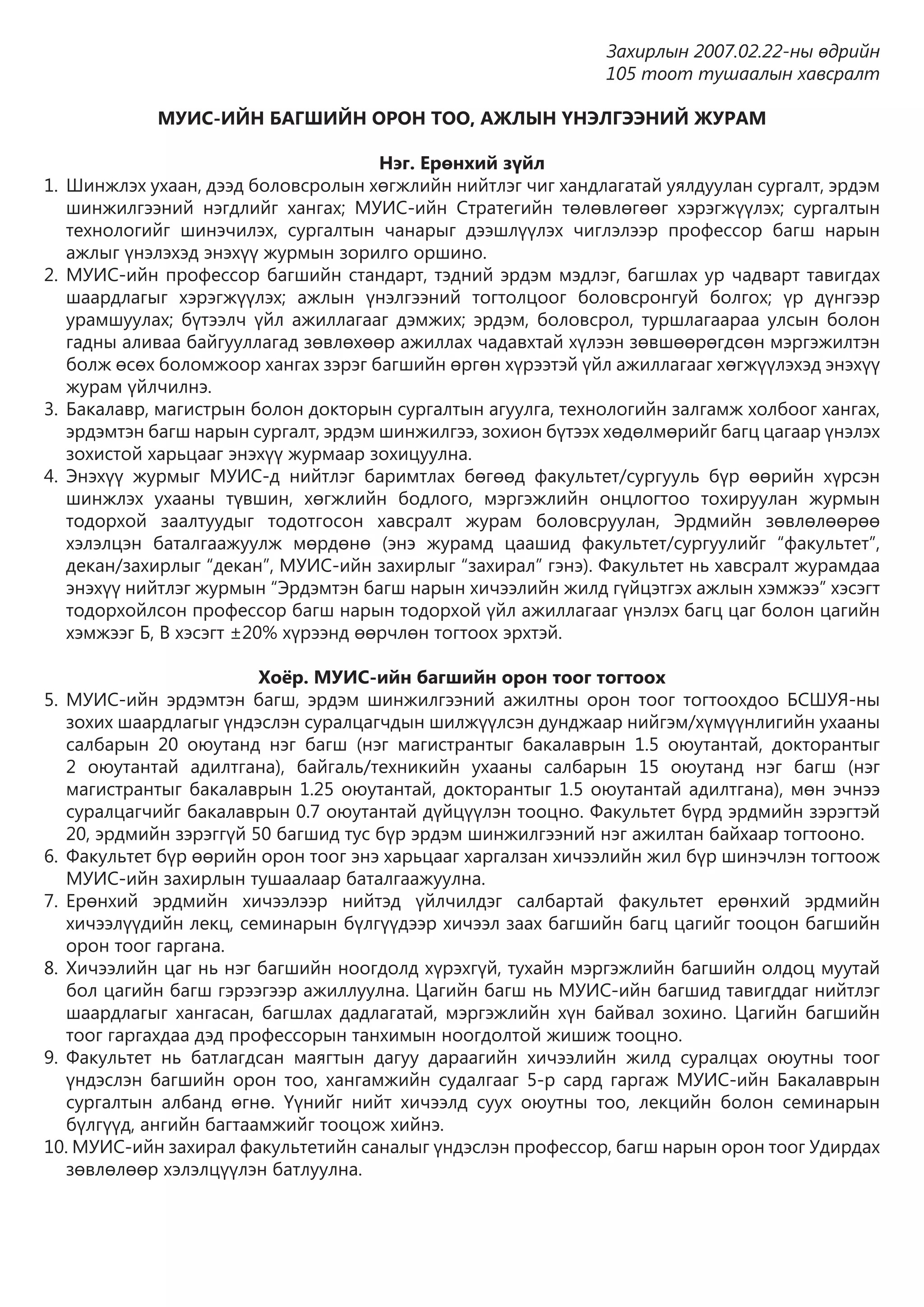 Захирлын 2007.02.22-ны өдрийн
105 тоот тушаалын хавсралт

МУИС-ИЙН БАГШИЙН ОРОН ТОО, АЖЛЫН ҮНЭЛГЭЭНИЙ ЖУРАМ

Нэг. Ерөнхий зүйл

1. Шинжлэх ухаан, дээд боловсролын хөгжлийн нийтлэг чиг хандлагатай уялдуулан сургалт, эрдэм шинжилгээний нэгдлийг хангах; МУИС-ийн Стратегийн төлөвлөгөөг хэрэгжүүлэх; сургалтын технологийг шинэчилэх, сургалтын чанарыг дээшлүүлэх чиглэлээр профессор багш нарын ажлыг үнэлэхэд энэхүү журмын зорилго оршино.
2. МУИС-ийн профессор багшийн стандарт, тэдний эрдэм мэдлэг, багшлах ур чадварт тавигдах шаардлагыг хэрэгжүүлэх; ажлын үнэлгээний тогтолцоог боловсронгуй болгох; үр дүнгээр урамшуулах; бүтээлч үйл ажиллагааг дэмжих; эрдэм, боловсрол, туршлагаараа улсын болон гадны аливаа байгууллагад зөвлөхөөр ажиллах чадавхтай хүлээн зөвшөөрөгдсөн мэргэжилтэн болж өсөх боломжоор хангах зэрэг багшийн өргөн хүрээтэй үйл ажиллагааг хөгжүүлэхэд энэхүү журам үйлчилнэ.
3. Бакалавр, магистрын болон докторын сургалтын агуулга, технологийн залгамж холбоог хангах, эрдэмтэн багш нарын сургалт, эрдэм шинжилгээ, зохион бүтээх хөдөлмөрийг багц цагаар үнэлэх зохистой харьцааг энэхүү журмаар зохицуулна.
4. Энэхүү журмыг МУИС-д нийтлэг баримтлах бөгөөд факультет/сургууль бүр өөрийн хүрсэн шинжлэх ухааны түвшин, хөгжлийн бодлого, мэргэжлийн онцлогтоо тохируулан журмын тодорхой заалтуудыг тодотгосон хавсралт журам боловсруулан, Эрдмийн зөвлөлөөрөө хэлэлцэн баталгаажуулж мөрдөнө (энэ журамд цаашид факультет/сургуулийг “факультет”, декан/захирлыг “декан”, МУИС-ийн захирлыг “захирал” гэнэ). Факультет нь хавсралт журамдаа энэхүү нийтлэг журмын “Эрдэмтэн багш нарын хичээлийн жилд гүйцэтгэх ажлын хэмжээ” хэсэгт тодорхойлсон профессор багш нарын тодорхой үйл ажиллагааг үнэлэх багц цаг болон цагийн хэмжээг Б, В хэсэгт ±20% хүрээнд өөрчлөн тогтоох эрхтэй.

Хоёр. МУИС-ийн багшийн орон тоог тогтоох

5. МУИС-ийн эрдэмтэн багш, эрдэм шинжилгээний ажилтны орон тоог тогтоохдоо БСШУЯ-ны зохих шаардлагыг үндэслэн суралцагчдын шилжүүлсэн дунджаар нийгэм/хүмүүнлигийн ухааны салбарын 20 оюутанд нэг багш (нэг магистрантыг бакалаврын 1.5 оюутантай, докторантыг 2 оюутантай адилтгана), байгаль/техникийн ухааны салбарын 15 оюутанд нэг багш (нэг магистрантыг бакалаврын 1.25 оюутантай, докторантыг 1.5 оюутантай адилтгана), мөн эчнээ суралцагчийг бакалаврын 0.7 оюутантай дүйцүүлэн тооцно. Факультет бүрд эрдмийн зэрэгтэй 20, эрдмийн зэрэггүй 50 багшид тус бүр эрдэм шинжилгээний нэг ажилтан байхаар тогтооно.
6. Факультет бүр өөрийн орон тоог энэ харьцааг харгалзан хичээлийн жил бүр шинэчлэн тогтоож МУИС-ийн захирлын тушаалаар баталгаажуулна.
7. Ерөнхий эрдмийн хичээлээр нийтэд үйлчилдэг салбартай факультет ерөнхий эрдмийн хичээлүүдийн лекц, семинарын бүлгүүдээр хичээл заах багшийн багц цагийг тооцон багшийн орон тоог гаргана.
8. Хичээлийн цаг нь нэг багшийн ноогдолд хүрэхгүй, тухайн мэргэжлийн багшийн олдоц муутай бол цагийн багш гэрээгээр ажиллуулна. Цагийн багш нь МУИС-ийн багшид тавигддаг нийтлэг шаардлагыг хангасан, багшлах дадлагатай, мэргэжлийн хүн байвал зохино. Цагийн багшийн тоог гаргахдаа дэд профессорын танхимын ноогдолтой жишиж тооцно.
9. Факультет нь батлагдсан маягтын дагуу дараагийн хичээлийн жилд суралцах оюутны тоог үндэслэн багшийн орон тоо, хангамжийн судалгааг 5-р сард гаргаж МУИС-ийн Бакалаврын сургалтын албанд өгнө. Үүнийг нийт хичээлд суух оюутны тоо, лекцийн болон семинарын бүлгүүд, ангийн багтаамжийг тооцож хийнэ.
10. МУИС-ийн захирал факультетийн саналыг үндэслэн профессор, багш нарын орон тоог Удирдах зөвлөлөөр хэлэлцүүлэн батлуулна.